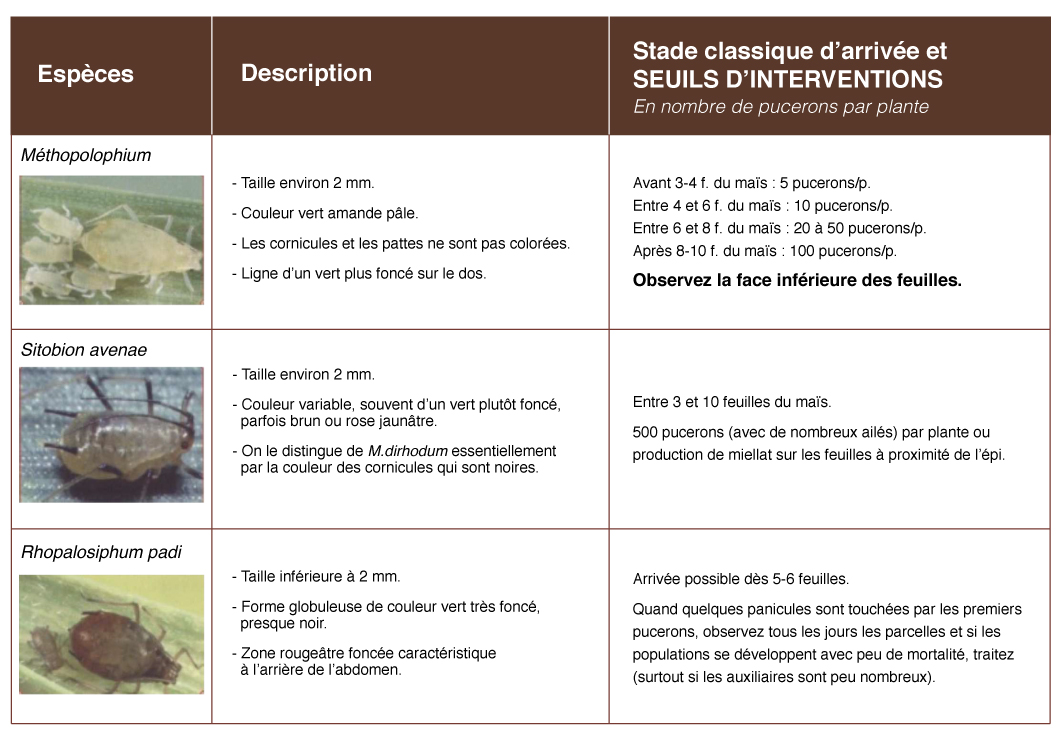 | Espèces | Description | Stade classique d'arrivée et SEUILS D'INTERVENTIONS En nombre de pucerons par plante |
|---|---|---|
| Méthopolophium | - Taille environ 2 mm. - Couleur vert amande pâle. - Les cornicules et les pattes ne sont pas colorées. - Ligne d'un vert plus foncé sur le dos. | Avant 3-4 f. du maïs : 5 pucerons/p. Entre 4 et 6 f. du maïs : 10 pucerons/p. Entre 6 et 8 f. du maïs : 20 à 50 pucerons/p. Après 8-10 f. du maïs : 100 pucerons/p. Observez la face inférieure des feuilles. |
| Sitobion avenae | - Taille environ 2 mm. - Couleur variable, souvent d'un vert plutôt foncé, parfois brun ou rose jaunâtre. - On le distingue de M.dirhodum essentiellement par la couleur des cornicules qui sont noires. | Entre 3 et 10 feuilles du maïs. 500 pucerons (avec de nombreux ailés) par plante ou production de miellat sur les feuilles à proximité de l'épi. |
| Rhopalosiphum padi | - Taille inférieure à 2 mm. - Forme globuleuse de couleur vert très foncé, presque noir. - Zone rougeâtre foncée caractéristique à l'arrière de l'abdomen. | Arrivée possible dès 5-6 feuilles. Quand quelques panicules sont touchées par les premiers pucerons, observez tous les jours les parcelles et si les populations se développent avec peu de mortalité, traitez (surtout si les auxiliaires sont peu nombreux). |